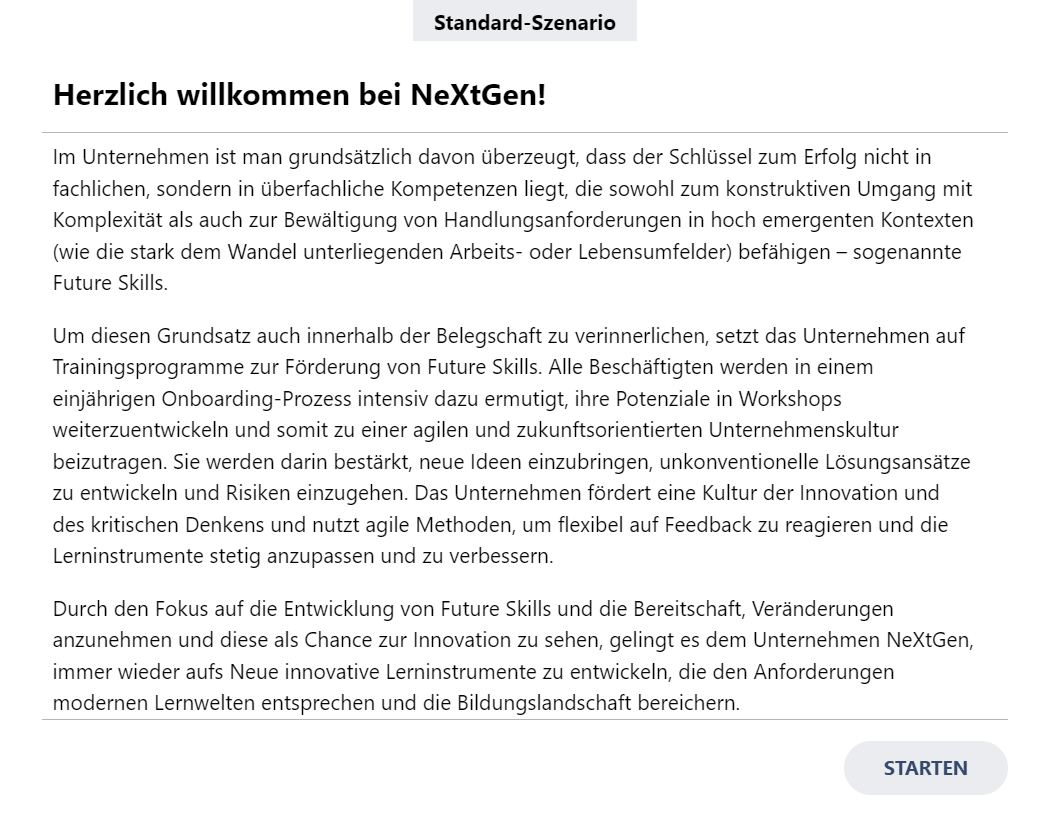 Standard-Szenario

Herzlich willkommen bei NeXtGen!

Im Unternehmen ist man grundsätzlich davon überzeugt, dass der Schlüssel zum Erfolg nicht in fachlichen, sondern in überfachliche Kompetenzen liegt, die sowohl zum konstruktiven Umgang mit Komplexität als auch zur Bewältigung von Handlungsanforderungen in hoch emergenten Kontexten (wie die stark dem Wandel unterliegenden Arbeits- oder Lebensumfelder) befähigen – sogenannte Future Skills.

Um diesen Grundsatz auch innerhalb der Belegschaft zu verinnerlichen, setzt das Unternehmen auf Trainingsprogramme zur Förderung von Future Skills. Alle Beschäftigten werden in einem einjährigen Onboarding-Prozess intensiv dazu ermutigt, ihre Potenziale in Workshops weiterzuentwickeln und somit zu einer agilen und zukunftsorientierten Unternehmenskultur beizutragen. Sie werden darin bestärkt, neue Ideen einzubringen, unkonventionelle Lösungsansätze zu entwickeln und Risiken einzugehen. Das Unternehmen fördert eine Kultur der Innovation und des kritischen Denkens und nutzt agile Methoden, um flexibel auf Feedback zu reagieren und die Lerninstrumente stetig anzupassen und zu verbessern.

Durch den Fokus auf die Entwicklung von Future Skills und die Bereitschaft, Veränderungen anzunehmen und diese als Chance zur Innovation zu sehen, gelingt es dem Unternehmen NeXtGen, immer wieder aufs Neue innovative Lerninstrumente zu entwickeln, die den Anforderungen modernen Lernwelten entsprechen und die Bildungslandschaft bereichern.

STARTEN